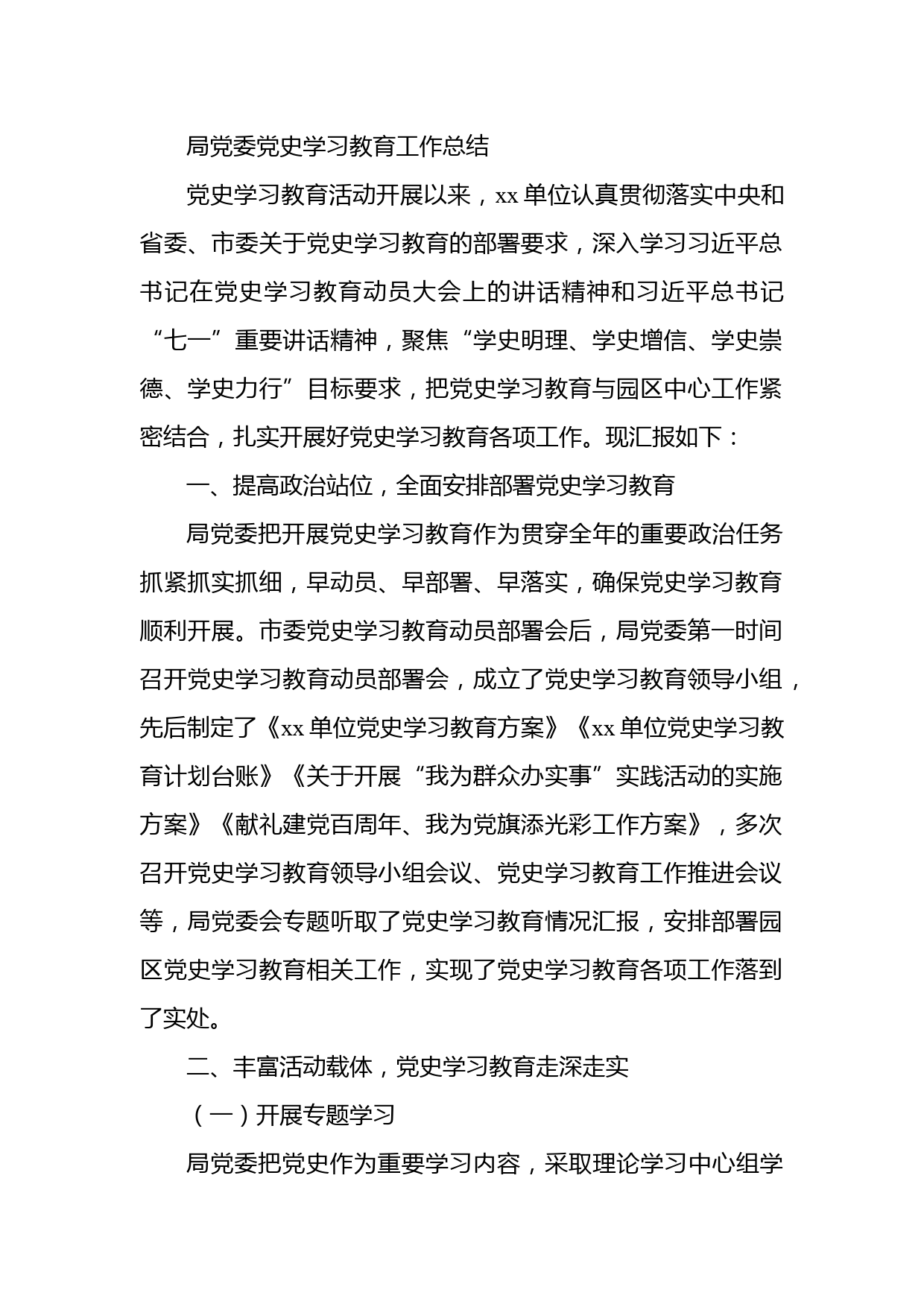 局党委党史学习教育工作总结

党史学习教育活动开展以来，xx 单位认真贯彻落实中央和省委、市委关于党史学习教育的部署要求，深入学习习近平总书记在党史学习教育动员大会上的讲话精神和习近平总书记“七一”重要讲话精神，聚焦“学史明理、学史增信、学史崇德、学史力行”目标要求，把党史学习教育与园区中心工作紧密结合，扎实开展好党史学习教育各项工作。现汇报如下：

一、提高政治站位，全面安排部署党史学习教育

局党委把开展党史学习教育作为贯穿全年的重要政治任务抓紧抓实抓细，早动员、早部署、早落实，确保党史学习教育顺利开展。市委党史学习教育动员部署会后，局党委第一时间召开党史学习教育动员部署会，成立了党史学习教育领导小组，先后制定了《xx 单位党史学习教育方案》《xx 单位党史学习教育计划台账》《关于开展“我为群众办实事”实践活动的实施方案》《献礼建党百周年、我为党旗添光彩工作方案》，多次召开党史学习教育领导小组会议、党史学习教育工作推进会议等，局党委会专题听取了党史学习教育情况汇报，安排部署园区党史学习教育相关工作，实现了党史学习教育各项工作落到了实处。

二、丰富活动载体，党史学习教育走深走实

（一）开展专题学习

局党委把党史作为重要学习内容，采取理论学习中心组学